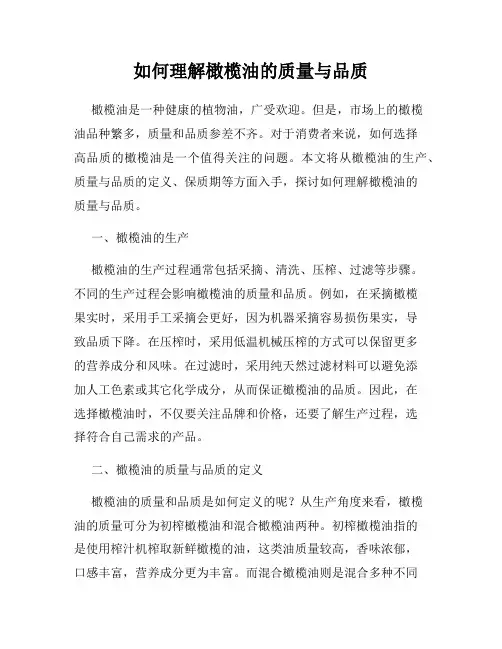 如何理解橄榄油的质量与品质

橄榄油是一种健康的植物油，广受欢迎。但是，市场上的橄榄油品种繁多，质量和品质参差不齐。对于消费者来说，如何选择高品质的橄榄油是一个值得关注的问题。本文将从橄榄油的生产、质量与品质的定义、保质期等方面入手，探讨如何理解橄榄油的质量与品质。

一、橄榄油的生产

橄榄油的生产过程通常包括采摘、清洗、压榨、过滤等步骤。不同的生产过程会影响橄榄油的质量和品质。例如，在采摘橄榄果实时，采用手工采摘会更好，因为机器采摘容易损伤果实，导致品质下降。在压榨时，采用低温机械压榨的方式可以保留更多的营养成分和风味。在过滤时，采用纯天然过滤材料可以避免添加人工色素或其它化学成分，从而保证橄榄油的品质。因此，在选择橄榄油时，不仅要关注品牌和价格，还要了解生产过程，选择符合自己需求的产品。

二、橄榄油的质量与品质的定义

橄榄油的质量和品质是如何定义的呢？从生产角度来看，橄榄油的质量可分为初榨橄榄油和混合橄榄油两种。初榨橄榄油指的是使用榨汁机榨取新鲜橄榄的油，这类油质量较高，香味浓郁，口感丰富，营养成分更为丰富。而混合橄榄油则是混合多种不同